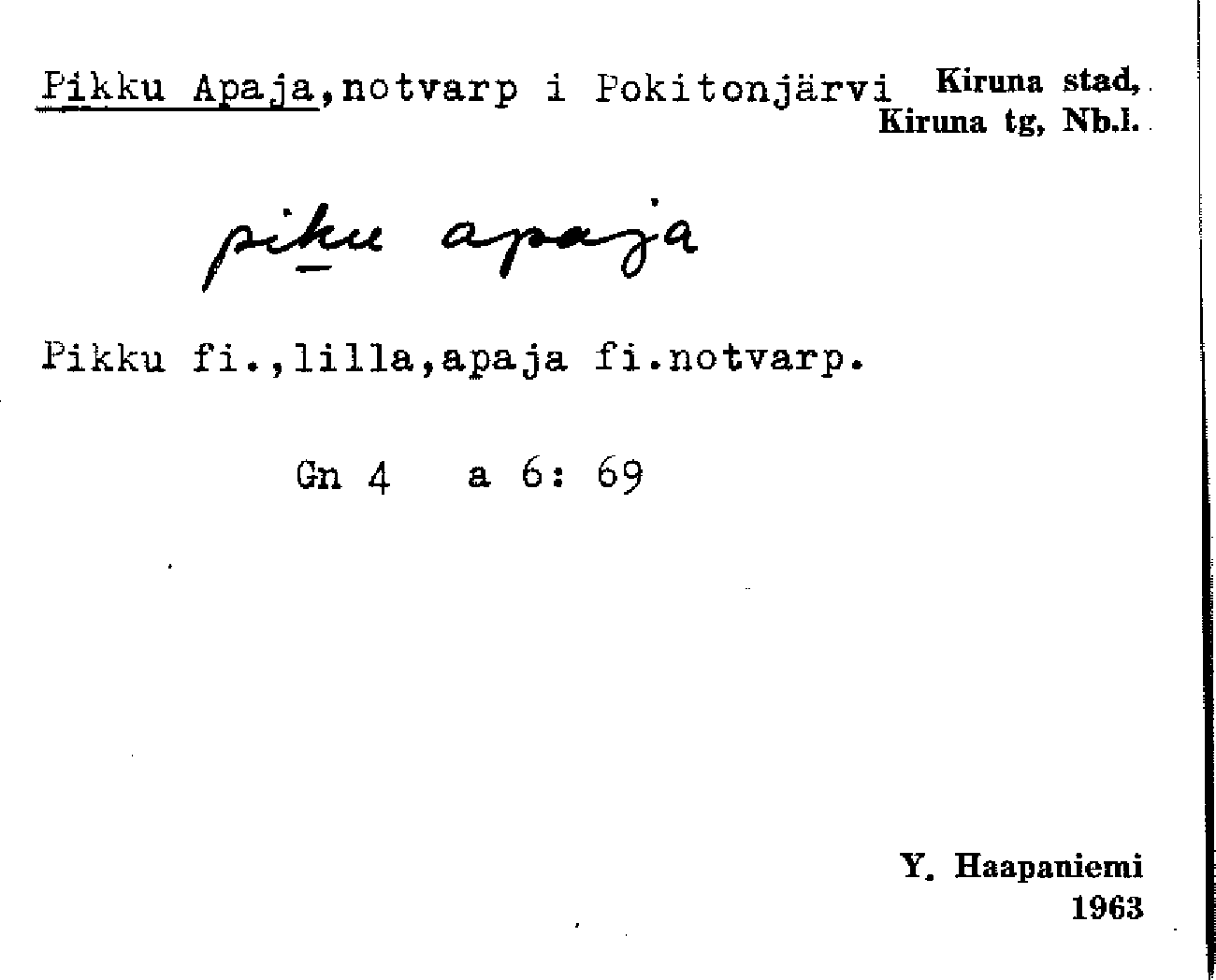 Pikku Apaja,notvarp i Pokitonjärvi Kiruna stad, Kiruna tg, Nb.l.

piku apaja

Pikku fi.,lilla,apaja fi.notvarp.

Gn 4 a 6: 69

Y. Haapaniemi
1963